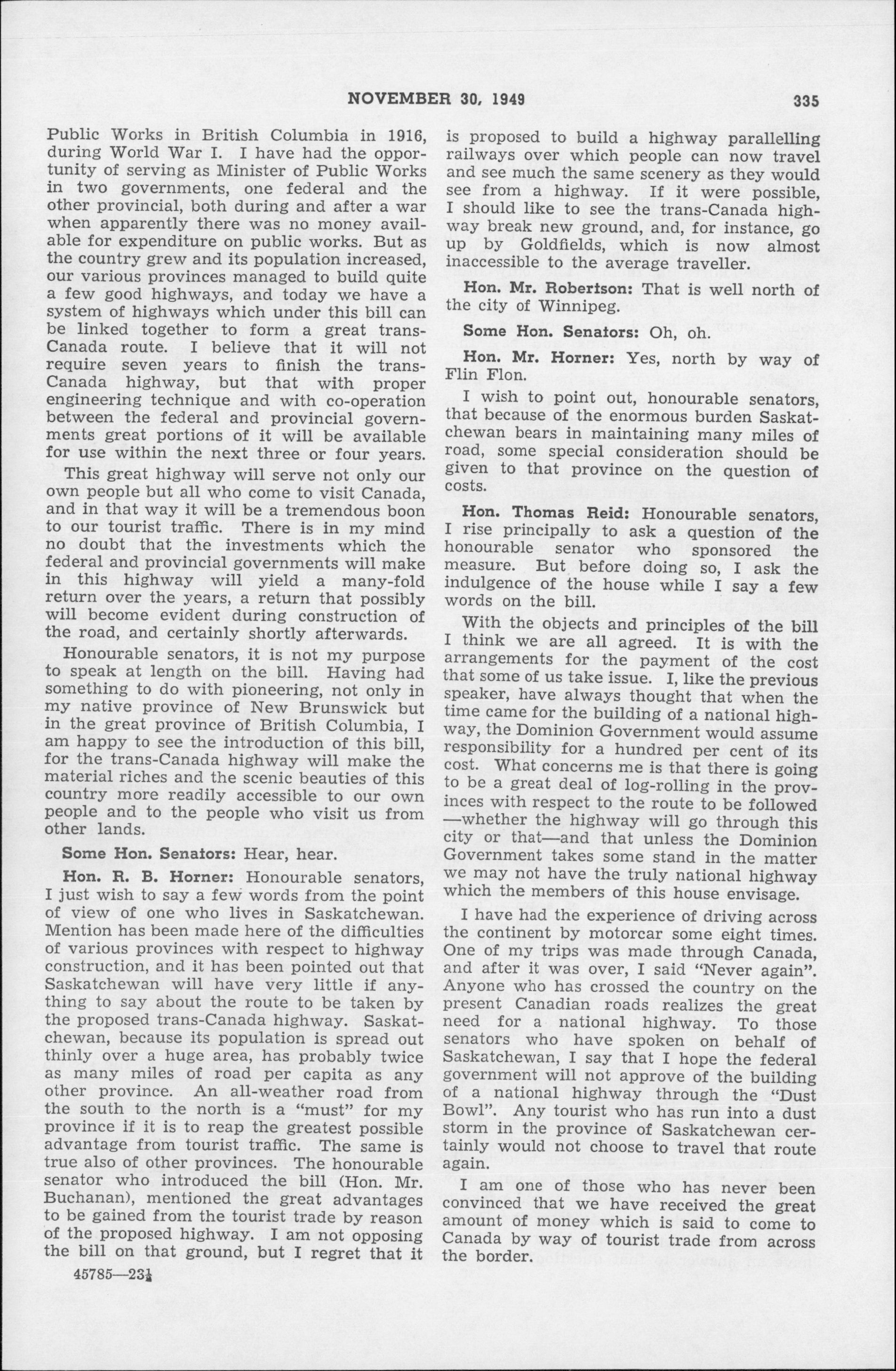 NOVEMBER 30, 1949 335

Public Works in British Columbia in 1916, during World War I. I have had the opportunity of serving as Minister of Public Works in two governments, one federal and the other provincial, both during and after a war when apparently there was no money available for expenditure on public works. But as the country grew and its population increased, our various provinces managed to build quite a few good highways, and today we have a system of highways which under this bill can be linked together to form a great trans-Canada route. I believe that it will not require seven years to finish the trans-Canada highway, but that with proper engineering technique and with co-operation between the federal and provincial governments great portions of it will be available for use within the next three or four years.

This great highway will serve not only our own people but all who come to visit Canada, and in that way it will be a tremendous boon to our tourist traffic. There is in my mind no doubt that the investments which the federal and provincial governments will make in this highway will yield a many-fold return over the years, a return that possibly will become evident during construction of the road, and certainly shortly afterwards.

Honourable senators, it is not my purpose to speak at length on the bill. Having had something to do with pioneering, not only in my native province of New Brunswick but in the great province of British Columbia, I am happy to see the introduction of this bill, for the trans-Canada highway will make the material riches and the scenic beauties of this country more readily accessible to our own people and to the people who visit us from other lands.

Some Hon. Senators: Hear, hear.

Hon. R. B. Horner: Honourable senators, I just wish to say a few words from the point of view of one who lives in Saskatchewan. Mention has been made here of the difficulties of various provinces with respect to highway construction, and it has been pointed out that Saskatchewan will have very little if anything to say about the route to be taken by the proposed trans-Canada highway. Saskatchewan, because its population is spread out thinly over a huge area, has probably twice as many miles of road per capita as any other province. An all-weather road from the south to the north is a "must" for my province if it is to reap the greatest possible advantage from tourist traffic. The same is true also of other provinces. The honourable senator who introduced the bill (Hon. Mr. Buchanan), mentioned the great advantages to be gained from the tourist trade by reason of the proposed highway. I am not opposing the bill on that ground, but I regret that it

45785—23½

is proposed to build a highway parallelling railways over which people can now travel and see much the same scenery as they would see from a highway. If it were possible, I should like to see the trans-Canada highway break new ground, and, for instance, go up by Goldfields, which is now almost inaccessible to the average traveller.

Hon. Mr. Robertson: That is well north of the city of Winnipeg.

Some Hon. Senators: Oh, oh.

Hon. Mr. Horner: Yes, north by way of Flin Flon.

I wish to point out, honourable senators, that because of the enormous burden Saskatchewan bears in maintaining many miles of road, some special consideration should be given to that province on the question of costs.

Hon. Thomas Reid: Honourable senators, I rise principally to ask a question of the honourable senator who sponsored the measure. But before doing so, I ask the indulgence of the house while I say a few words on the bill.

With the objects and principles of the bill I think we are all agreed. It is with the arrangements for the payment of the cost that some of us take issue. I, like the previous speaker, have always thought that when the time came for the building of a national highway, the Dominion Government would assume responsibility for a hundred per cent of its cost. What concerns me is that there is going to be a great deal of log-rolling in the provinces with respect to the route to be followed —whether the highway will go through this city or that—and that unless the Dominion Government takes some stand in the matter we may not have the truly national highway which the members of this house envisage.

I have had the experience of driving across the continent by motorcar some eight times. One of my trips was made through Canada, and after it was over, I said "Never again". Anyone who has crossed the country on the present Canadian roads realizes the great need for a national highway. To those senators who have spoken on behalf of Saskatchewan, I say that I hope the federal government will not approve of the building of a national highway through the "Dust Bowl". Any tourist who has run into a dust storm in the province of Saskatchewan certainly would not choose to travel that route again.

I am one of those who has never been convinced that we have received the great amount of money which is said to come to Canada by way of tourist trade from across the border.